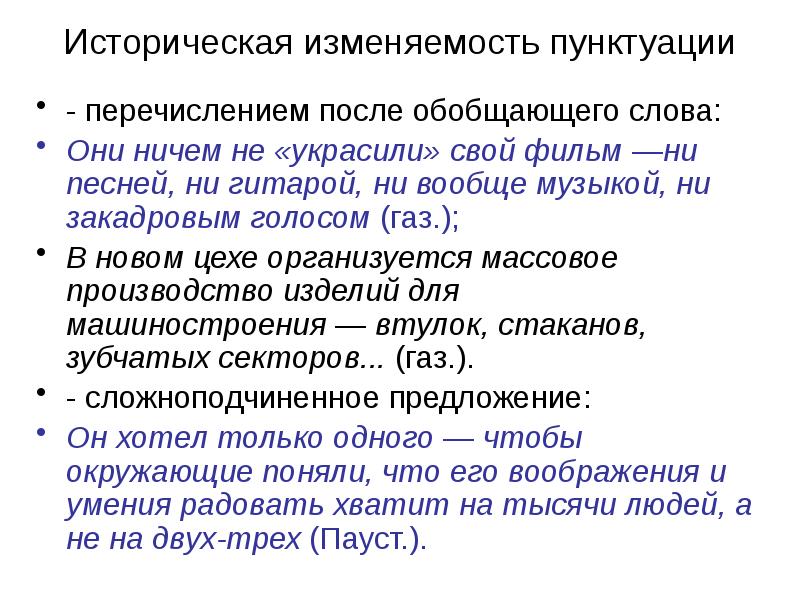 Историческая изменяемость пунктуации

- - перечислением после обобщающего слова:
- Они ничем не «украсили» свой фильм —ни песней, ни гитарой, ни вообще музыкой, ни закадровым голосом (газ.);
- В новом цехе организуется массовое производство изделий для машиностроения — втулок, стаканов, зубчатых секторов... (газ.).
- - сложноподчиненное предложение:
- Он хотел только одного — чтобы окружающие поняли, что его воображения и умения радовать хватит на тысячи людей, а не на двух-трех (Пауст.).